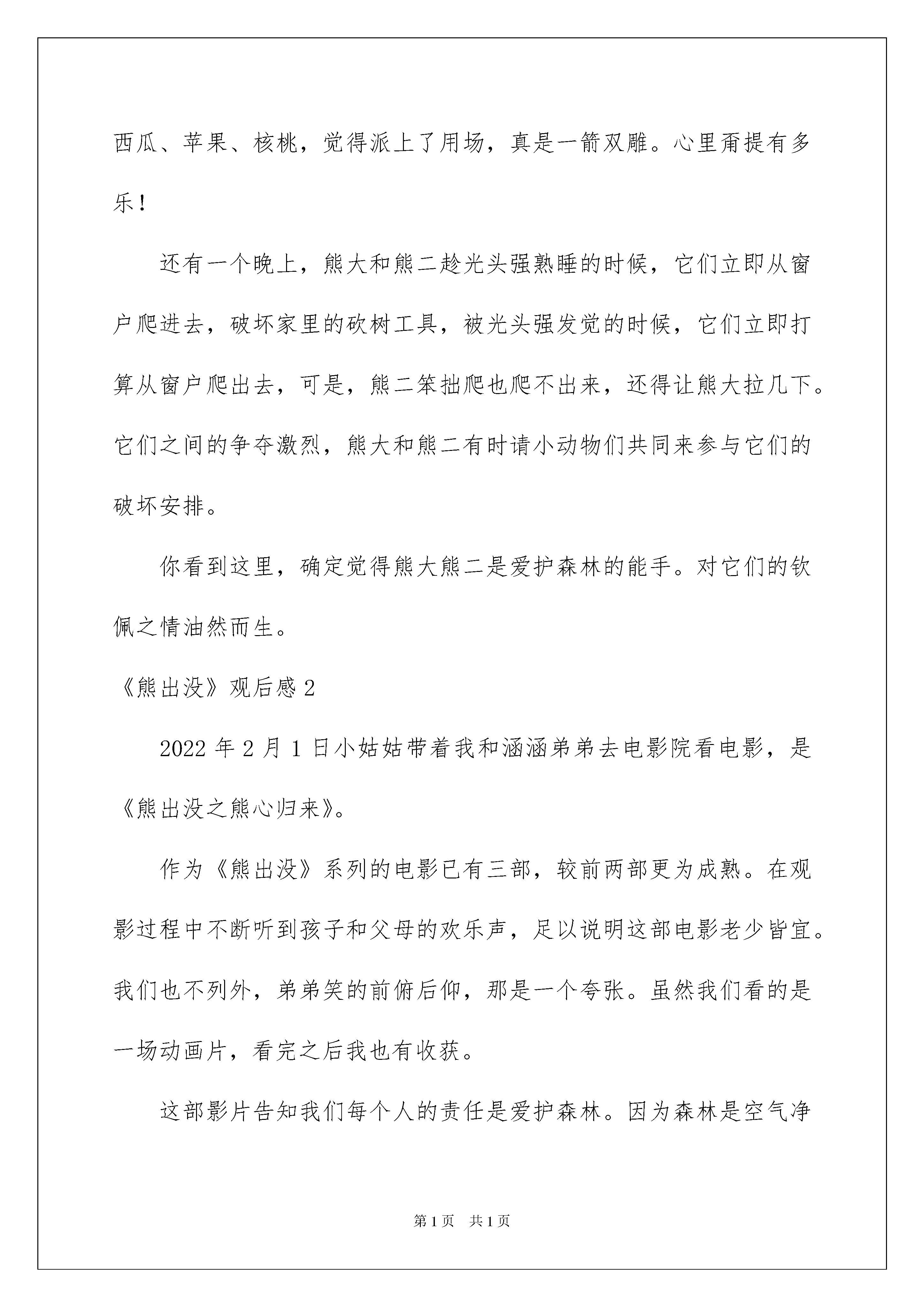 西瓜、苹果、核桃，觉得派上了用场，真是一箭双雕。心里甭提有多乐！

还有一个晚上，熊大和熊二趁光头强熟睡的时候，它们立即从窗户爬进去，破坏家里的砍树工具，被光头强发觉的时候，它们立即打算从窗户爬出去，可是，熊二笨拙爬也爬不出来，还得让熊大拉几下。它们之间的争夺激烈，熊大和熊二有时请小动物们共同来参与它们的破坏安排。

你看到这里，确定觉得熊大熊二是爱护森林的能手。对它们的钦佩之情油然而生。

《熊出没》观后感2

2022年2月1日小姑姑带着我和涵涵弟弟去电影院看电影，是《熊出没之熊心归来》。

作为《熊出没》系列的电影已有三部，较前两部更为成熟。在观影过程中不断听到孩子和父母的欢乐声，足以说明这部电影老少皆宜。我们也不列外，弟弟笑的前俯后仰，那是一个夸张。虽然我们看的是一场动画片，看完之后我也有收获。

这部影片告知我们每个人的责任是爱护森林。因为森林是空气净

第1页 共1页